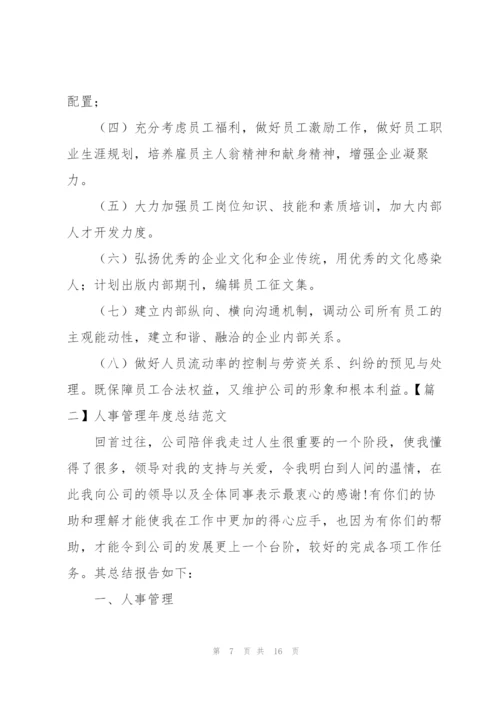 配置；

（四）充分考虑员工福利，做好员工激励工作，做好员工职业生涯规划，培养雇员主人翁精神和献身精神，增强企业凝聚力。

（五）大力加强员工岗位知识、技能和素质培训，加大内部人才开发力度。

（六）弘扬优秀的企业文化和企业传统，用优秀的文化感染人；计划出版内部期刊，编辑员工征文集。

（七）建立内部纵向、横向沟通机制，调动公司所有员工的主观能动性，建立和谐、融洽的企业内部关系。

（八）做好人员流动率的控制与劳资关系、纠纷的预见与处理。既保障员工合法权益，又维护公司的形象和根本利益。【篇二】人事管理年度总结范文

回首过往，公司陪伴我走过人生很重要的一个阶段，使我懂得了很多，领导对我的支持与关爱，令我明白到人间的温情，在此我向公司的领导以及全体同事表示最衷心的感谢!有你们的协助和理解才能使我在工作中更加的得心应手，也因为有你们的帮助，才能令到公司的发展更上一个台阶，较好的完成各项工作任务。其总结报告如下：

一、人事管理

第 7 页 共 16 页